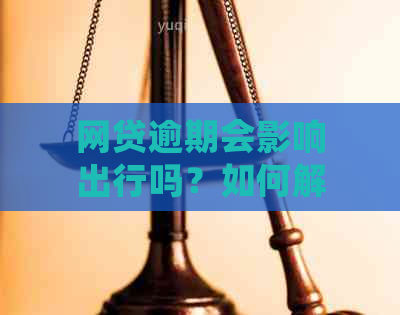 yuqi

网贷逾期会影响出行吗？如何解